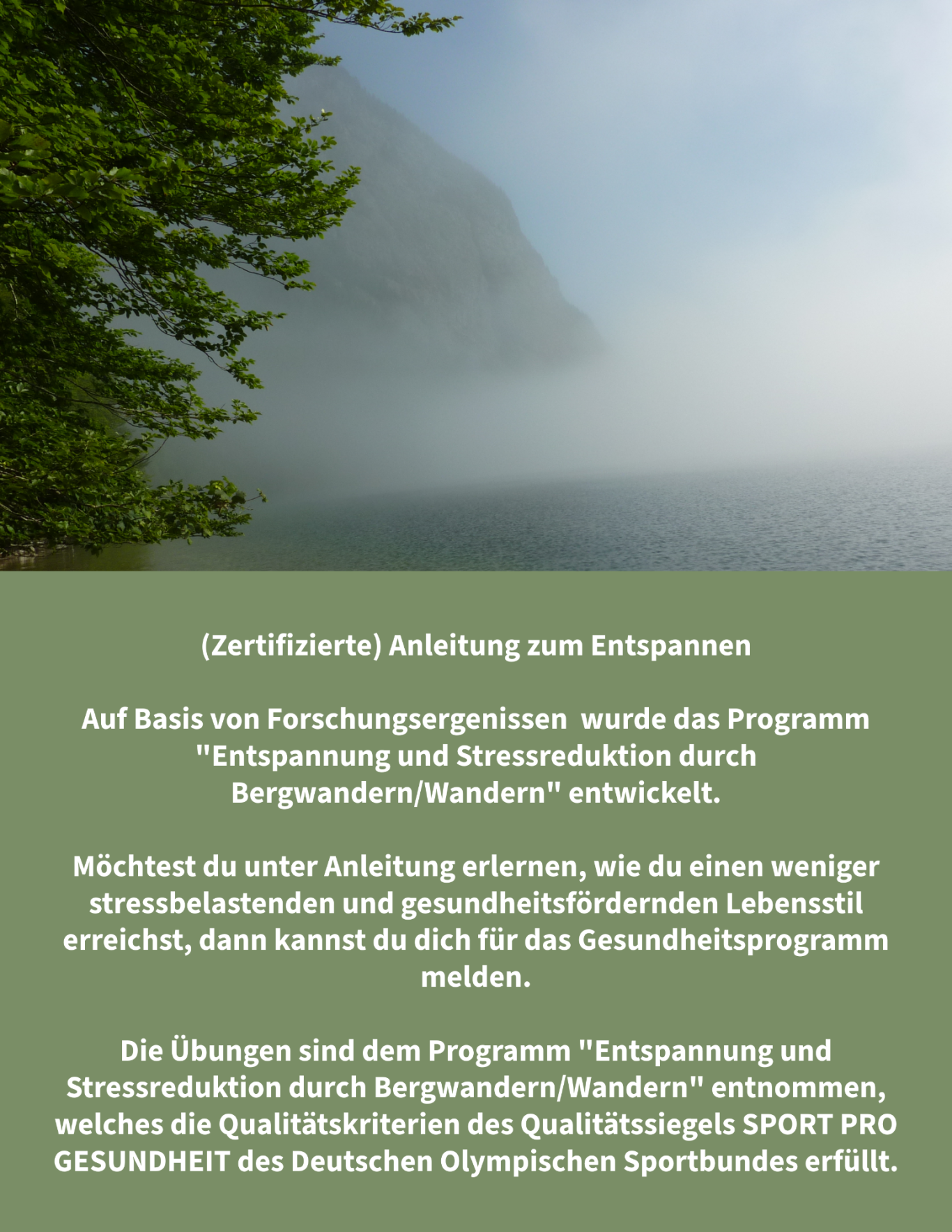 (Zertifizierte) Anleitung zum Entspannen

Auf Basis von Forschungsergenissen wurde das Programm "Entspannung und Stressreduktion durch Bergwandern/Wandern" entwickelt.

Möchtest du unter Anleitung erlernen, wie du einen weniger stressbelastenden und gesundheitsfördernden Lebensstil erreichst, dann kannst du dich für das Gesundheitsprogramm melden.

Die Übungen sind dem Programm "Entspannung und Stressreduktion durch Bergwandern/Wandern" entnommen, welches die Qualitätskriterien des Qualitätssiegels SPORT PRO GESUNDHEIT des Deutschen Olympischen Sportbundes erfüllt.